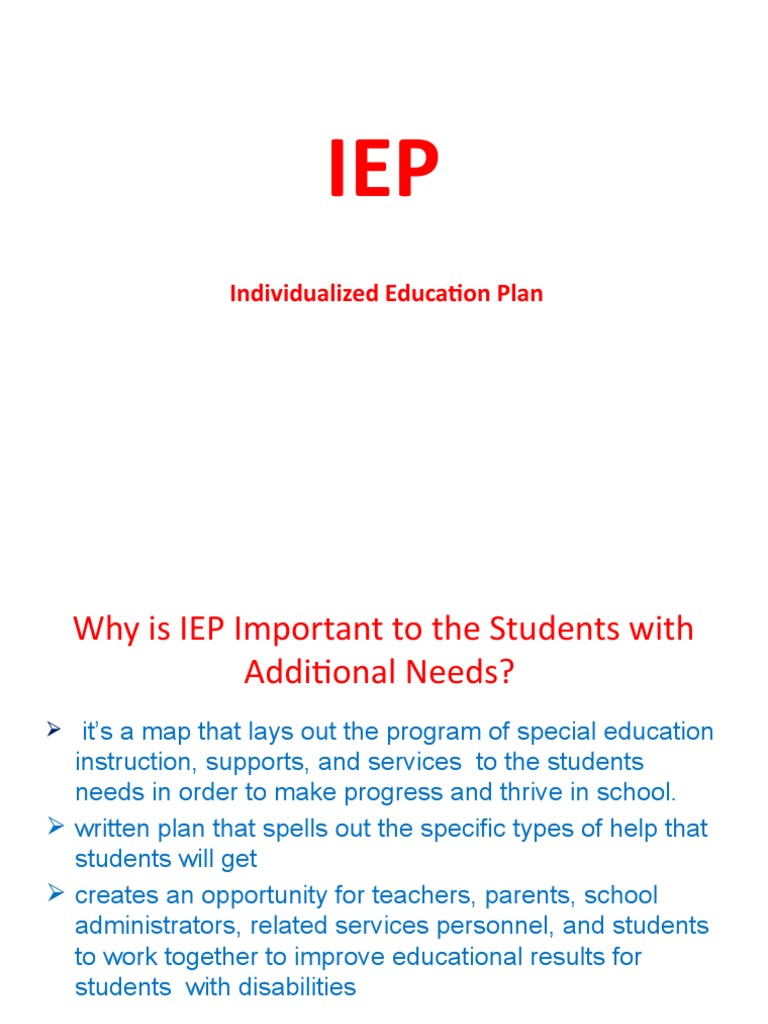 IEP

Individualized Education Plan

Why is IEP Important to the Students with Additional Needs?

➢ it's a map that lays out the program of special education instruction, supports, and services to the students needs in order to make progress and thrive in school.

➢ written plan that spells out the specific types of help that students will get

➢ creates an opportunity for teachers, parents, school administrators, related services personnel, and students to work together to improve educational results for students with disabilities